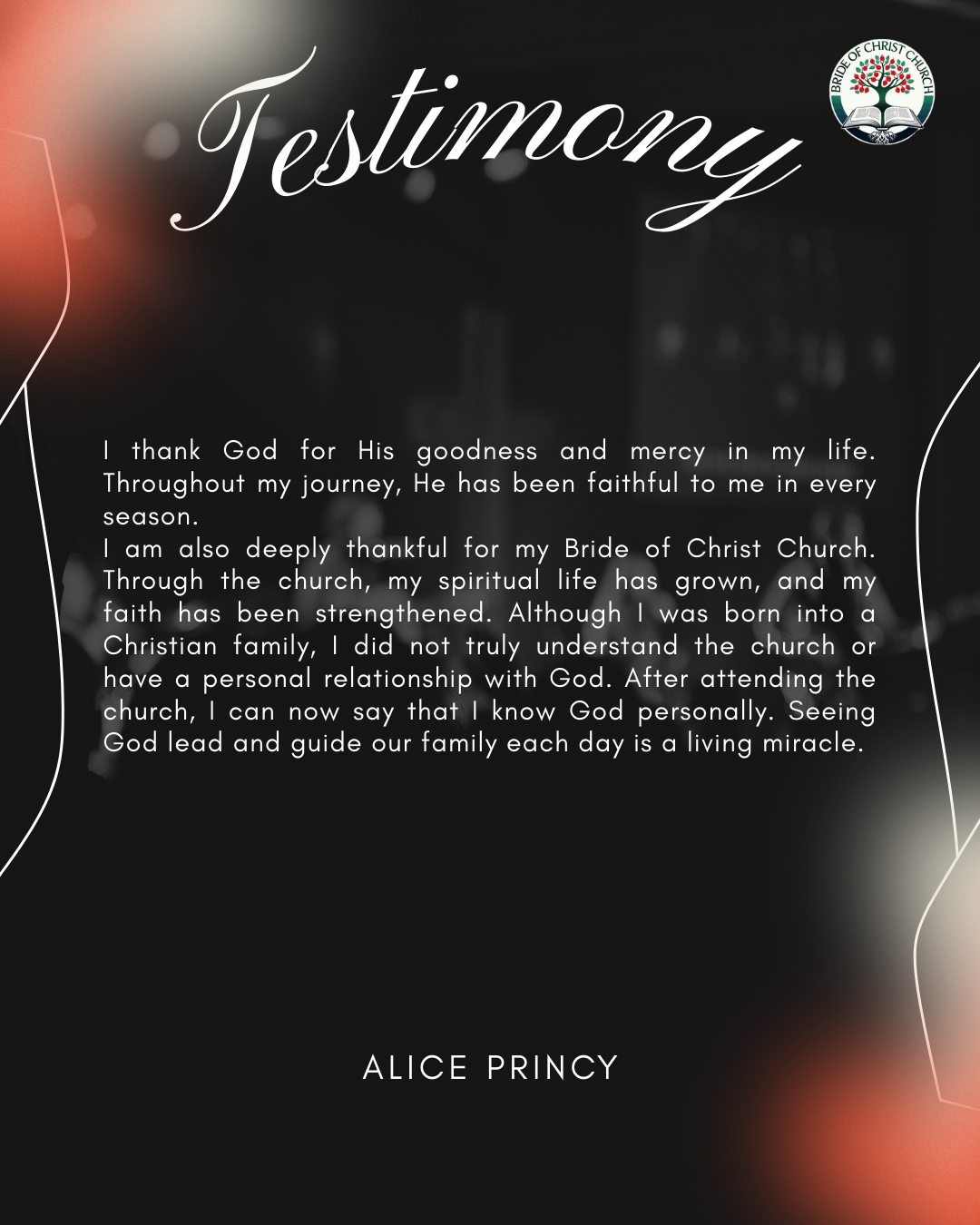 Testimony

BRIDE OF CHRIST CHURCH

I thank God for His goodness and mercy in my life. Throughout my journey, He has been faithful to me in every season.

I am also deeply thankful for my Bride of Christ Church. Through the church, my spiritual life has grown, and my faith has been strengthened. Although I was born into a Christian family, I did not truly understand the church or have a personal relationship with God. After attending the church, I can now say that I know God personally. Seeing God lead and guide our family each day is a living miracle.

ALICE PRINCY